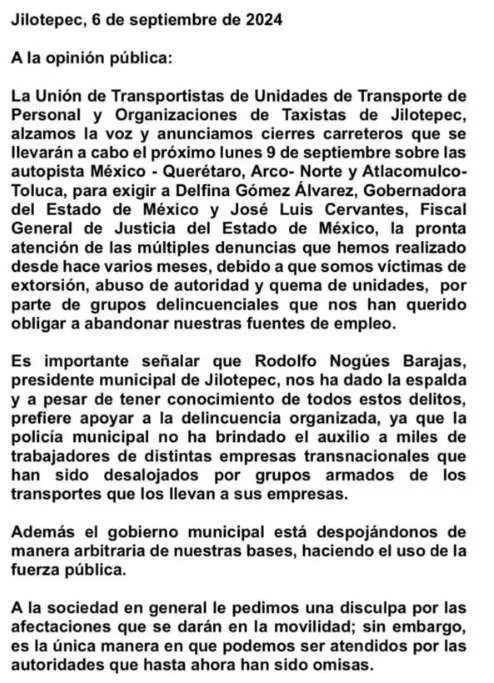 Jilotepec, 6 de septiembre de 2024

A la opinión pública:

La Unión de Transportistas de Unidades de Transporte de Personal y Organizaciones de Taxistas de Jilotepec, alzamos la voz y anunciamos cierres carreteros que se llevarán a cabo el próximo lunes 9 de septiembre sobre las autopista México - Querétaro, Arco- Norte y Atlacomulco-Toluca, para exigir a Delfina Gómez Álvarez, Gobernadora del Estado de México y José Luis Cervantes, Fiscal General de Justicia del Estado de México, la pronta atención de las múltiples denuncias que hemos realizado desde hace varios meses, debido a que somos víctimas de extorsión, abuso de autoridad y quema de unidades, por parte de grupos delincuenciales que nos han querido obligar a abandonar nuestras fuentes de empleo.

Es importante señalar que Rodolfo Nogúes Barajas, presidente municipal de Jilotepec, nos ha dado la espalda y a pesar de tener conocimiento de todos estos delitos, prefiere apoyar a la delincuencia organizada, ya que la policía municipal no ha brindado el auxilio a miles de trabajadores de distintas empresas transnacionales que han sido desalojados por grupos armados de los transportes que los llevan a sus empresas.

Además el gobierno municipal está despojándonos de manera arbitraria de nuestras bases, haciendo el uso de la fuerza pública.

A la sociedad en general le pedimos una disculpa por las afectaciones que se darán en la movilidad; sin embargo, es la única manera en que podemos ser atendidos por las autoridades que hasta ahora han sido omisas.